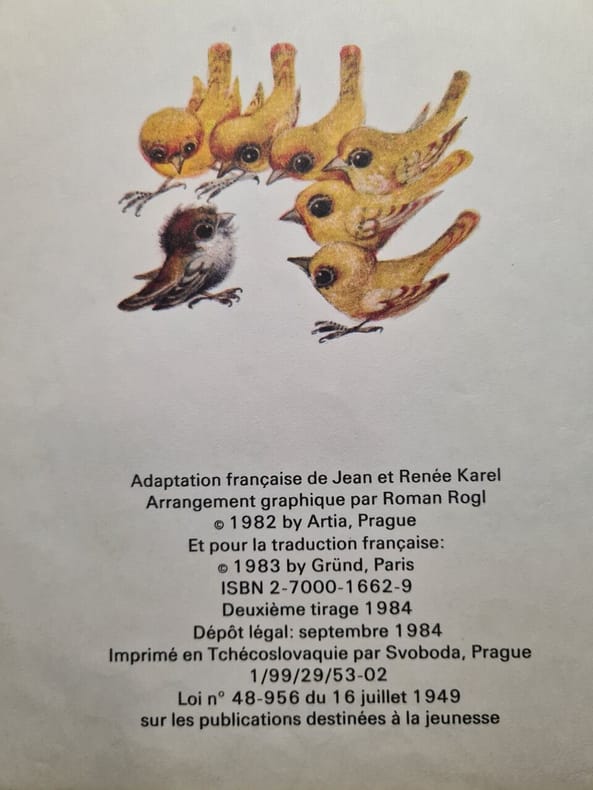 Adaptation française de Jean et Renée Karel
Arrangement graphique par Roman Rogl
© 1982 by Artia, Prague
Et pour la traduction française:
© 1983 by Gründ, Paris
ISBN 2-7000-1662-9
Deuxième tirage 1984
Dépôt légal: septembre 1984
Imprimé en Tchécoslovaquie par Svoboda, Prague
1/99/29/53-02
Loi n° 48-956 du 16 juillet 1949
sur les publications destinées à la jeunesse